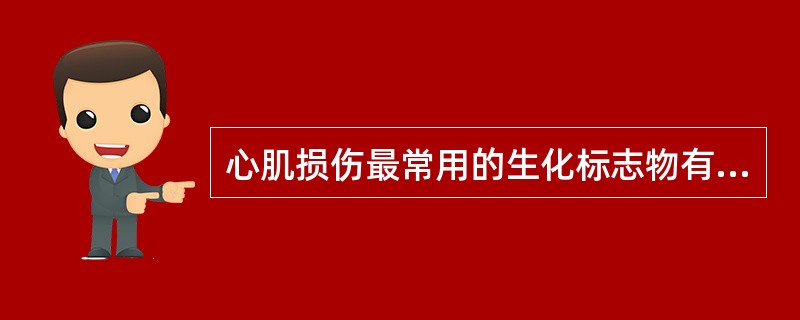 心肌损伤最常用的生化标志物有...